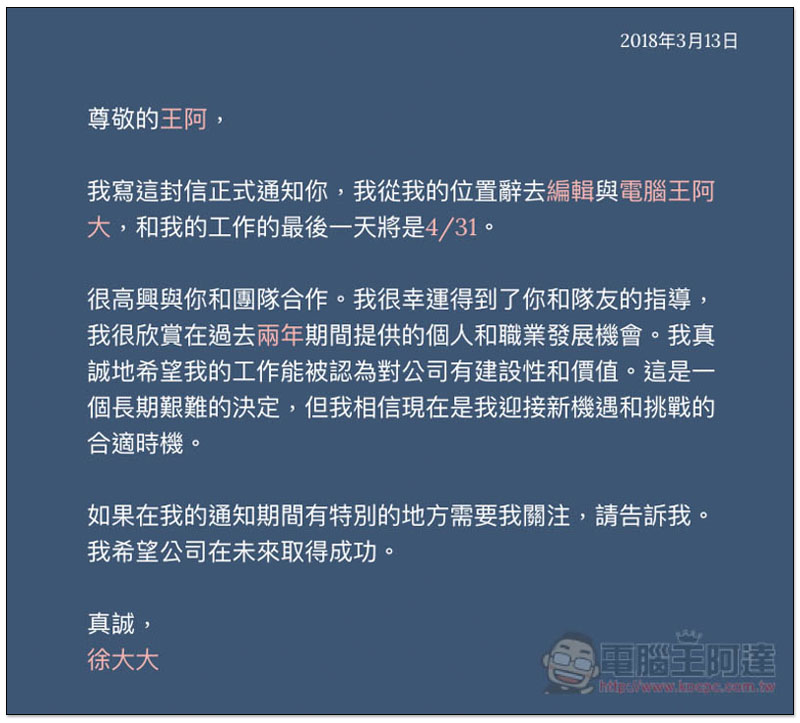 2018年3月13日

尊敬的王阿，

我寫這封信正式通知你，我從我的位置辭去編輯與電腦王阿大，和我的工作的最後一天將是4/31。

很高興與你和團隊合作。我很幸運得到了你和隊友的指導，我很欣賞在過去兩年期間提供的個人和職業發展機會。我真誠地希望我的工作能被認為對公司有建設性和價值。這是一個長期艱難的決定，但我相信現在是我迎接新機遇和挑戰的合適時機。

如果在我的通知期間有特別的地方需要我關注，請告訴我。我希望公司在未來取得成功。

真誠，
徐大大

電腦王阿達
http://www.kocpc.com.tw